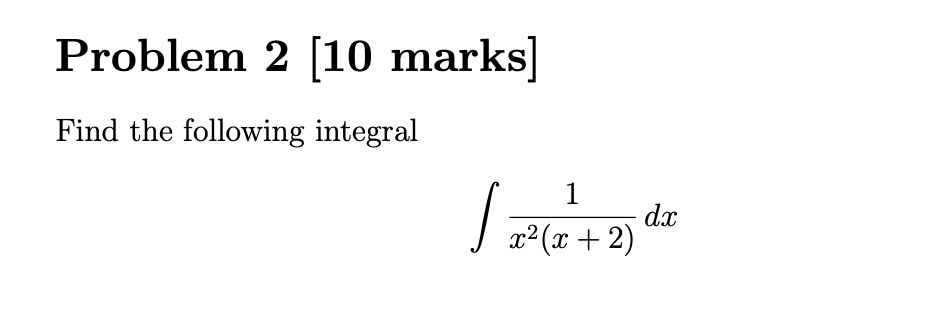 Problem 2 [10 marks]

Find the following integral

$$\int \frac{1}{x^2(x+2)}\,dx$$